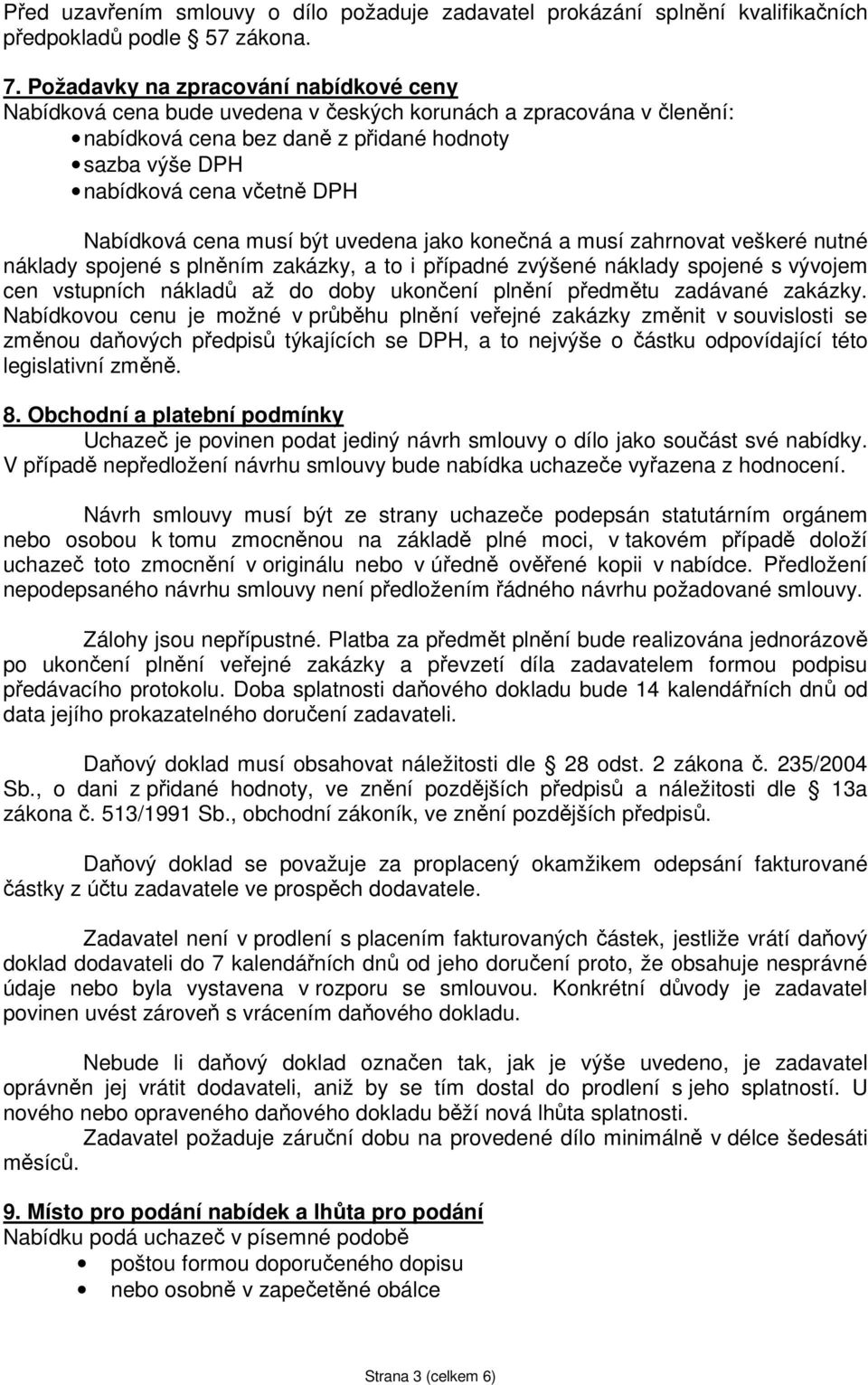 Před uzavřením smlouvy o dílo požaduje zadavatel prokázání splnění kvalifikačních předpokladů podle 57 zákona.

7. Požadavky na zpracování nabídkové ceny
Nabídková cena bude uvedena v českých korunách a zpracována v členění:
• nabídková cena bez daně z přidané hodnoty
• sazba výše DPH
• nabídková cena včetně DPH

Nabídková cena musí být uvedena jako konečná a musí zahrnovat veškeré nutné náklady spojené s plněním zakázky, a to i případné zvýšené náklady spojené s vývojem cen vstupních nákladů až do doby ukončení plnění předmětu zadávané zakázky. Nabídkovou cenu je možné v průběhu plnění veřejné zakázky změnit v souvislosti se změnou daňových předpisů týkajících se DPH, a to nejvýše o částku odpovídající této legislativní změně.

8. Obchodní a platební podmínky
Uchazeč je povinen podat jediný návrh smlouvy o dílo jako součást své nabídky. V případě nepředložení návrhu smlouvy bude nabídka uchazeče vyřazena z hodnocení.

Návrh smlouvy musí být ze strany uchazeče podepsán statutárním orgánem nebo osobou k tomu zmocněnou na základě plné moci, v takovém případě doloží uchazeč toto zmocnění v originálu nebo v úředně ověřené kopii v nabídce. Předložení nepodepsaného návrhu smlouvy není předložením řádného návrhu požadované smlouvy.

Zálohy jsou nepřípustné. Platba za předmět plnění bude realizována jednorázově po ukončení plnění veřejné zakázky a převzetí díla zadavatelem formou podpisu předávacího protokolu. Doba splatnosti daňového dokladu bude 14 kalendářních dnů od data jejího prokazatelného doručení zadavateli.

Daňový doklad musí obsahovat náležitosti dle 28 odst. 2 zákona č. 235/2004 Sb., o dani z přidané hodnoty, ve znění pozdějších předpisů a náležitosti dle 13a zákona č. 513/1991 Sb., obchodní zákoník, ve znění pozdějších předpisů.

Daňový doklad se považuje za proplacený okamžikem odepsání fakturované částky z účtu zadavatele ve prospěch dodavatele.

Zadavatel není v prodlení s placením fakturovaných částek, jestliže vrátí daňový doklad dodavateli do 7 kalendářních dnů od jeho doručení proto, že obsahuje nesprávné údaje nebo byla vystavena v rozporu se smlouvou. Konkrétní důvody je zadavatel povinen uvést zároveň s vrácením daňového dokladu.

Nebude li daňový doklad označen tak, jak je výše uvedeno, je zadavatel oprávněn jej vrátit dodavateli, aniž by se tím dostal do prodlení s jeho splatností. U nového nebo opraveného daňového dokladu běží nová lhůta splatnosti.
Zadavatel požaduje záruční dobu na provedené dílo minimálně v délce šedesáti měsíců.

9. Místo pro podání nabídek a lhůta pro podání
Nabídku podá uchazeč v písemné podobě
• poštou formou doporučeného dopisu
• nebo osobně v zapečetěné obálce

Strana 3 (celkem 6)